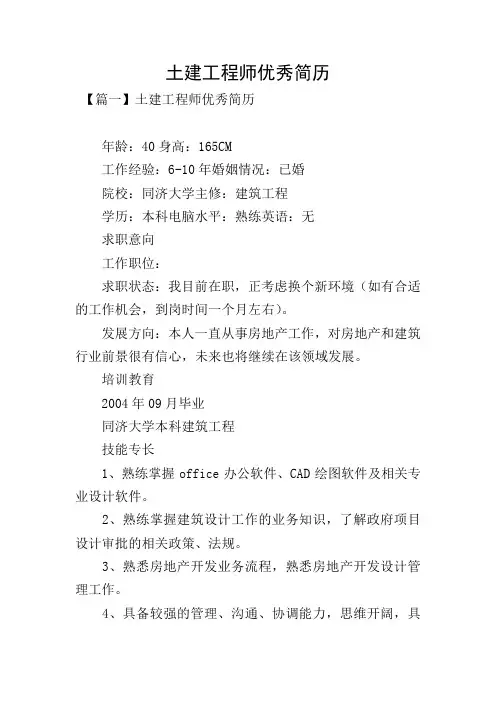 土建工程师优秀简历

【篇一】土建工程师优秀简历

年龄：40 身高：165CM

工作经验：6-10 年婚姻情况：已婚

院校：同济大学主修：建筑工程

学历：本科电脑水平：熟练英语：无

求职意向

工作职位：

求职状态：我目前在职，正考虑换个新环境（如有合适的工作机会，到岗时间一个月左右）。

发展方向：本人一直从事房地产工作，对房地产和建筑行业前景很有信心，未来也将继续在该领域发展。

培训教育

2004 年 09 月毕业

同济大学本科建筑工程

技能专长

1、熟练掌握 office 办公软件、CAD 绘图软件及相关专业设计软件。

2、熟练掌握建筑设计工作的业务知识，了解政府项目设计审批的相关政策、法规。

3、熟悉房地产开发业务流程，熟悉房地产开发设计管理工作。

4、具备较强的管理、沟通、协调能力，思维开阔，具